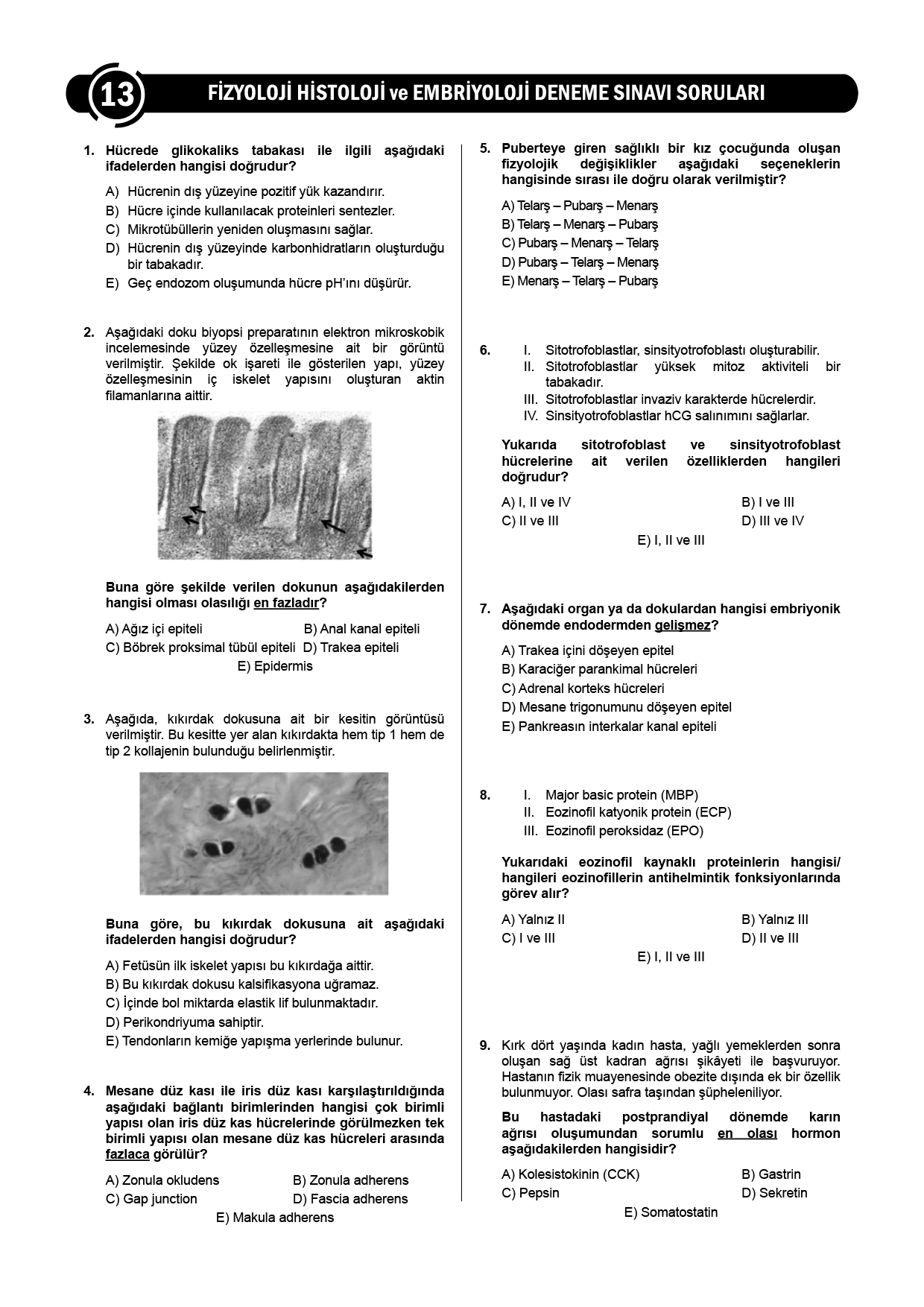 13 FİZYOLOJİ HİSTOLOJİ ve EMBRİYOLOJİ DENEME SINAVI SORULARI

1. Hücrede glikokaliks tabakası ile ilgili aşağıdaki ifadelerden hangisi doğrudur?

A) Hücrenin dış yüzeyine pozitif yük kazandırır.
B) Hücre içinde kullanılacak proteinleri sentezler.
C) Mikrotübüllerin yeniden oluşmasını sağlar.
D) Hücrenin dış yüzeyinde karbonhidratların oluşturduğu bir tabakadır.
E) Geç endozom oluşumunda hücre pH'ını düşürür.

2. Aşağıdaki doku biyopsi preparatının elektron mikroskobik incelemesinde yüzey özelleşmesine ait bir görüntü verilmiştir. Şekilde ok işareti ile gösterilen yapı, yüzey özelleşmesinin iç iskelet yapısını oluşturan aktin filamanlarına aittir.

Buna göre şekilde verilen dokunun aşağıdakilerden hangisi olması olasılığı en fazladır?

A) Ağız içi epiteli
B) Anal kanal epiteli
C) Böbrek proksimal tübül epiteli
D) Trakea epiteli
E) Epidermis

3. Aşağıda, kıkırdak dokusuna ait bir kesitin görüntüsü verilmiştir. Bu kesitte yer alan kıkırdakta hem tip 1 hem de tip 2 kollajenin bulunduğu belirlenmiştir.

Buna göre, bu kıkırdak dokusuna ait aşağıdaki ifadelerden hangisi doğrudur?

A) Fetüsün ilk iskelet yapısı bu kıkırdağa aittir.
B) Bu kıkırdak dokusu kalsifikasyona uğramaz.
C) İçinde bol miktarda elastik lif bulunmaktadır.
D) Perikondriyuma sahiptir.
E) Tendonların kemiğe yapışma yerlerinde bulunur.

4. Mesane düz kası ile iris düz kası karşılaştırıldığında aşağıdaki bağlantı birimlerinden hangisi çok birimli yapısı olan iris düz kas hücrelerinde görülmezken tek birimli yapısı olan mesane düz kas hücreleri arasında fazlaca görülür?

A) Zonula okludens
B) Zonula adherens
C) Gap junction
D) Fascia adherens
E) Makula adherens

5. Puberteye giren sağlıklı bir kız çocuğunda oluşan fizyolojik değişiklikler aşağıdaki seçeneklerin hangisinde sırası ile doğru olarak verilmiştir?

A) Telarş – Pubarş – Menarş
B) Telarş – Menarş – Pubarş
C) Pubarş – Menarş – Telarş
D) Pubarş – Telarş – Menarş
E) Menarş – Telarş – Pubarş

6. I. Sitotrofoblastlar, sinsityotrofoblastı oluşturabilir.
II. Sitotrofoblastlar yüksek mitoz aktiviteli bir tabakadır.
III. Sitotrofoblastlar invaziv karakterde hücrelerdir.
IV. Sinsityotrofoblastlar hCG salınımını sağlarlar.

Yukarıda sitotrofoblast ve sinsityotrofoblast hücrelerine ait verilen özelliklerden hangileri doğrudur?

A) I, II ve IV
B) I ve III
C) II ve III
D) III ve IV
E) I, II ve III

7. Aşağıdaki organ ya da dokulardan hangisi embriyonik dönemde endodermden gelişmez?

A) Trakea içini döşeyen epitel
B) Karaciğer parankimal hücreleri
C) Adrenal korteks hücreleri
D) Mesane trigonumunu döşeyen epitel
E) Pankreasın interkalar kanal epiteli

8. I. Major basic protein (MBP)
II. Eozinofil katyonik protein (ECP)
III. Eozinofil peroksidaz (EPO)

Yukarıdaki eozinofil kaynaklı proteinlerin hangisi/hangileri eozinofillerin antihelmintik fonksiyonlarında görev alır?

A) Yalnız II
B) Yalnız III
C) I ve III
D) II ve III
E) I, II ve III

9. Kırk dört yaşında kadın hasta, yağlı yemeklerden sonra oluşan sağ üst kadran ağrısı şikâyeti ile başvuruyor. Hastanın fizik muayenesinde obezite dışında ek bir özellik bulunmuyor. Olası safra taşından şüpheleniliyor.

Bu hastadaki postprandiyal dönemde karın ağrısı oluşumundan sorumlu en olası hormon aşağıdakilerden hangisidir?

A) Kolesistokinin (CCK)
B) Gastrin
C) Pepsin
D) Sekretin
E) Somatostatin